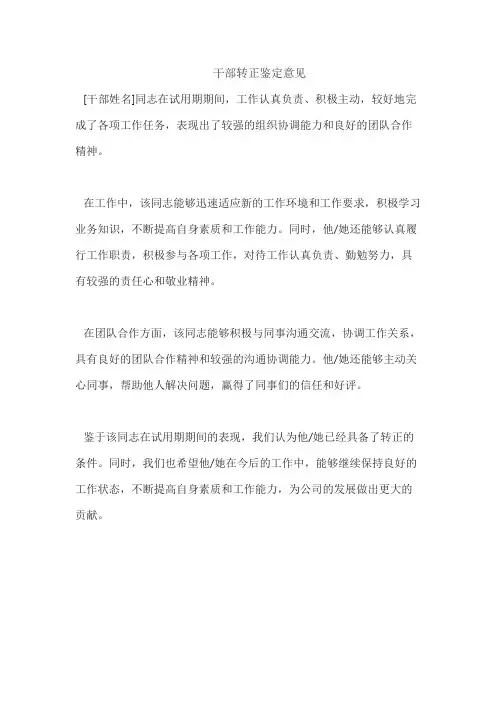 干部转正鉴定意见

[干部姓名]同志在试用期期间，工作认真负责、积极主动，较好地完成了各项工作任务，表现出了较强的组织协调能力和良好的团队合作精神。

在工作中，该同志能够迅速适应新的工作环境和工作要求，积极学习业务知识，不断提高自身素质和工作能力。同时，他/她还能够认真履行工作职责，积极参与各项工作，对待工作认真负责、勤勉努力，具有较强的责任心和敬业精神。

在团队合作方面，该同志能够积极与同事沟通交流，协调工作关系，具有良好的团队合作精神和较强的沟通协调能力。他/她还能够主动关心同事，帮助他人解决问题，赢得了同事们的信任和好评。

鉴于该同志在试用期期间的表现，我们认为他/她已经具备了转正的条件。同时，我们也希望他/她在今后的工作中，能够继续保持良好的工作状态，不断提高自身素质和工作能力，为公司的发展做出更大的贡献。